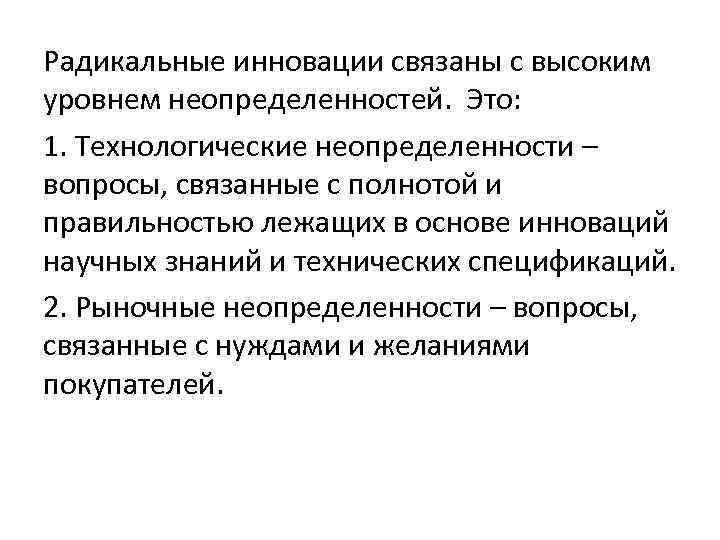 Радикальные инновации связаны с высоким уровнем неопределенностей. Это:

1. Технологические неопределенности – вопросы, связанные с полнотой и правильностью лежащих в основе инноваций научных знаний и технических спецификаций.

2. Рыночные неопределенности – вопросы, связанные с нуждами и желаниями покупателей.